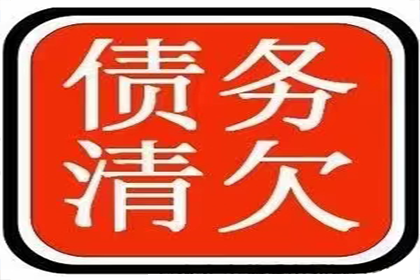 债务
清欠